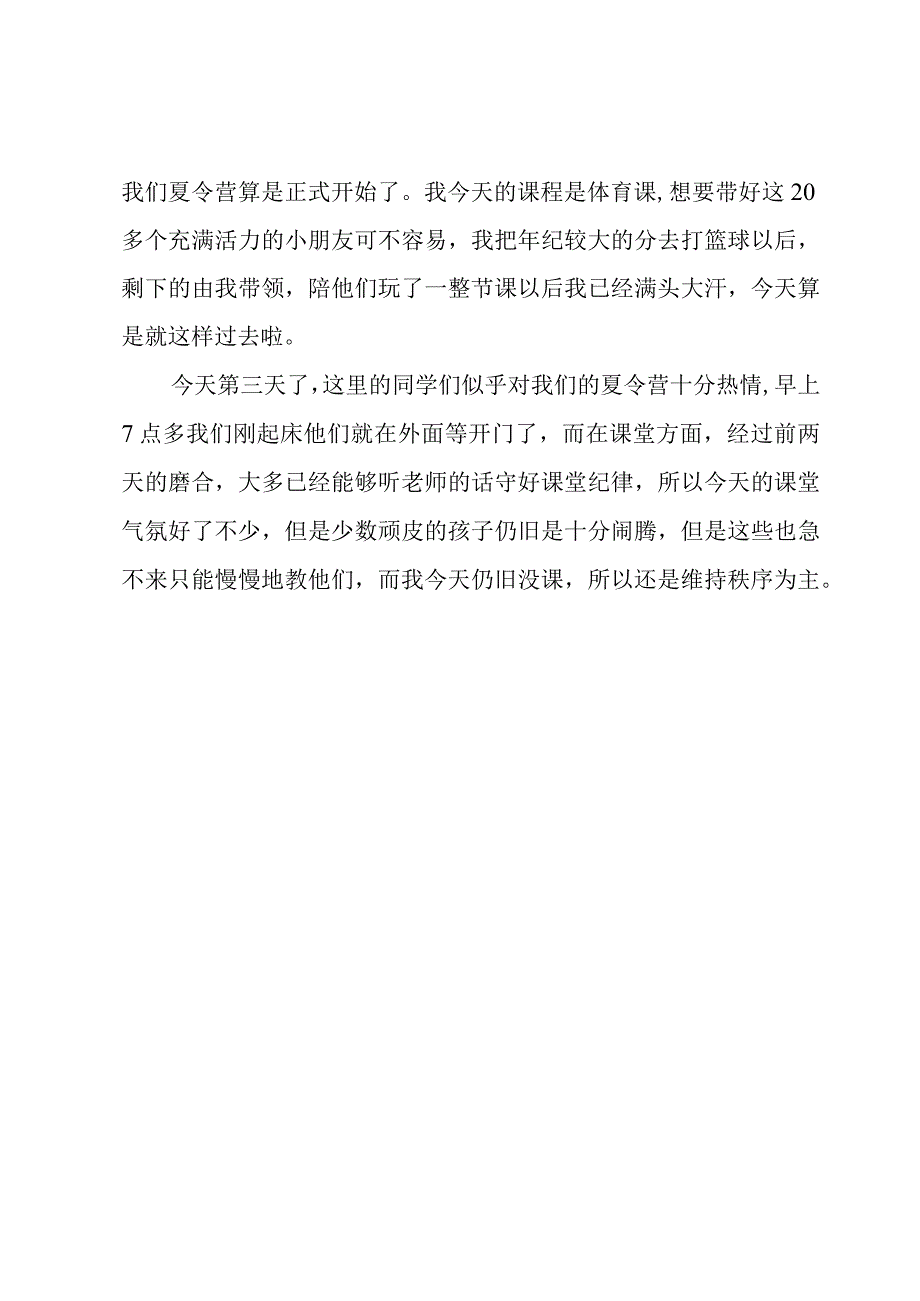 我们夏令营算是正式开始了。我今天的课程是体育课,想要带好这20多个充满活力的小朋友可不容易，我把年纪较大的分去打篮球以后，剩下的由我带领，陪他们玩了一整节课以后我已经满头大汗，今天算是就这样过去啦。

今天第三天了,这里的同学们似乎对我们的夏令营十分热情,早上7点多我们刚起床他们就在外面等开门了，而在课堂方面，经过前两天的磨合，大多已经能够听老师的话守好课堂纪律，所以今天的课堂气氛好了不少，但是少数顽皮的孩子仍旧是十分闹腾，但是这些也急不来只能慢慢地教他们，而我今天仍旧没课，所以还是维持秩序为主。